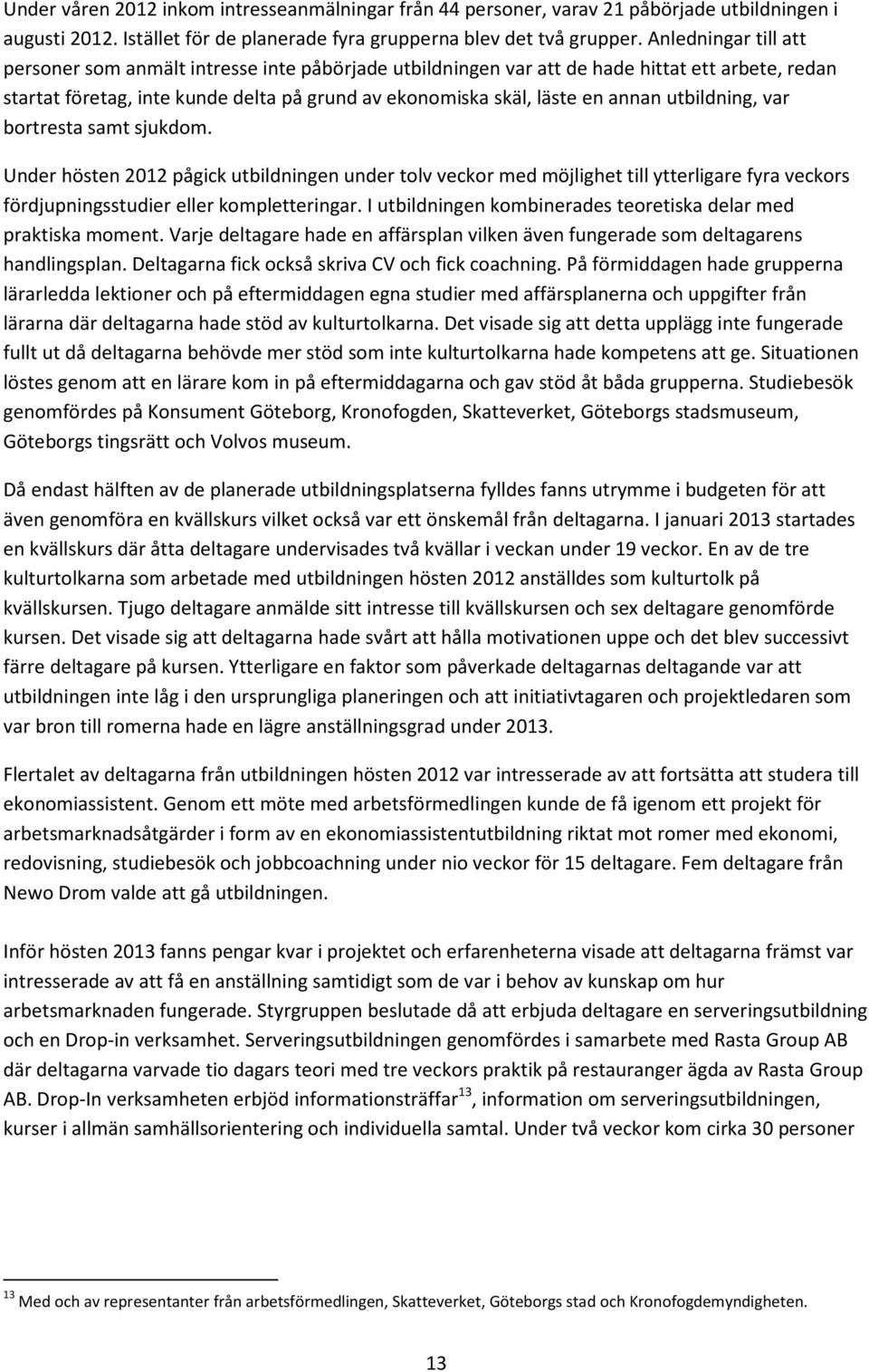 Under våren 2012 inkom intresseanmälningar från 44 personer, varav 21 påbörjade utbildningen i augusti 2012. Istället för de planerade fyra grupperna blev det två grupper. Anledningar till att personer som anmält intresse inte påbörjade utbildningen var att de hade hittat ett arbete, redan startat företag, inte kunde delta på grund av ekonomiska skäl, läste en annan utbildning, var bortresta samt sjukdom.

Under hösten 2012 pågick utbildningen under tolv veckor med möjlighet till ytterligare fyra veckors fördjupningsstudier eller kompletteringar. I utbildningen kombinerades teoretiska delar med praktiska moment. Varje deltagare hade en affärsplan vilken även fungerade som deltagarens handlingsplan. Deltagarna fick också skriva CV och fick coachning. På förmiddagen hade grupperna lärarledda lektioner och på eftermiddagen egna studier med affärsplanerna och uppgifter från lärarna där deltagarna hade stöd av kulturtolkarna. Det visade sig att detta upplägg inte fungerade fullt ut då deltagarna behövde mer stöd som inte kulturtolkarna hade kompetens att ge. Situationen löstes genom att en lärare kom in på eftermiddagarna och gav stöd åt båda grupperna. Studiebesök genomfördes på Konsument Göteborg, Kronofogden, Skatteverket, Göteborgs stadsmuseum, Göteborgs tingsrätt och Volvos museum.

Då endast hälften av de planerade utbildningsplatserna fylldes fanns utrymme i budgeten för att även genomföra en kvällskurs vilket också var ett önskemål från deltagarna. I januari 2013 startades en kvällskurs där åtta deltagare undervisades två kvällar i veckan under 19 veckor. En av de tre kulturtolkarna som arbetade med utbildningen hösten 2012 anställdes som kulturtolk på kvällskursen. Tjugo deltagare anmälde sitt intresse till kvällskursen och sex deltagare genomförde kursen. Det visade sig att deltagarna hade svårt att hålla motivationen uppe och det blev successivt färre deltagare på kursen. Ytterligare en faktor som påverkade deltagarnas deltagande var att utbildningen inte låg i den ursprungliga planeringen och att initiativtagaren och projektledaren som var bron till romerna hade en lägre anställningsgrad under 2013.

Flertalet av deltagarna från utbildningen hösten 2012 var intresserade av att fortsätta att studera till ekonomiassistent. Genom ett möte med arbetsförmedlingen kunde de få igenom ett projekt för arbetsmarknadsåtgärder i form av en ekonomiassistentutbildning riktat mot romer med ekonomi, redovisning, studiebesök och jobbcoachning under nio veckor för 15 deltagare. Fem deltagare från Newo Drom valde att gå utbildningen.

Inför hösten 2013 fanns pengar kvar i projektet och erfarenheterna visade att deltagarna främst var intresserade av att få en anställning samtidigt som de var i behov av kunskap om hur arbetsmarknaden fungerade. Styrgruppen beslutade då att erbjuda deltagare en serveringsutbildning och en Drop-in verksamhet. Serveringsutbildningen genomfördes i samarbete med Rasta Group AB där deltagarna varvade tio dagars teori med tre veckors praktik på restauranger ägda av Rasta Group AB. Drop-In verksamheten erbjöd informationsträffar$^{13}$, information om serveringsutbildningen, kurser i allmän samhällsorientering och individuella samtal. Under två veckor kom cirka 30 personer

$^{13}$ Med och av representanter från arbetsförmedlingen, Skatteverket, Göteborgs stad och Kronofogdemyndigheten.

13